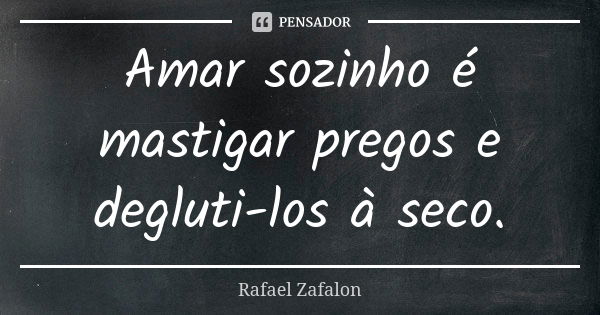 PENSADOR

Amar sozinho é mastigar pregos e degluti-los à seco.

Rafael Zafalon